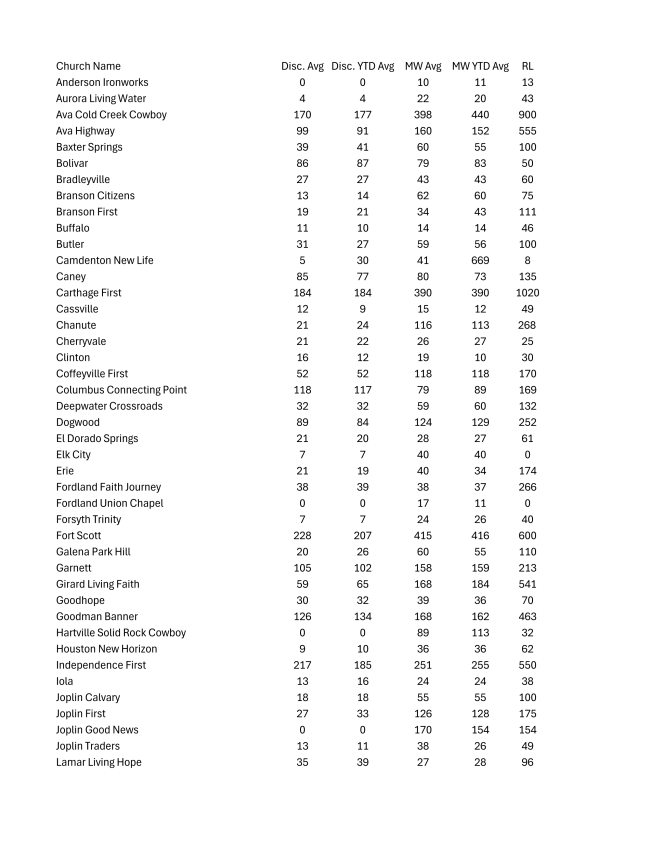 | Church Name | Disc. Avg | Disc. YTD Avg | MW Avg | MW YTD Avg | RL |
|---|---|---|---|---|---|
| Anderson Ironworks | 0 | 0 | 10 | 11 | 13 |
| Aurora Living Water | 4 | 4 | 22 | 20 | 43 |
| Ava Cold Creek Cowboy | 170 | 177 | 398 | 440 | 900 |
| Ava Highway | 99 | 91 | 160 | 152 | 555 |
| Baxter Springs | 39 | 41 | 60 | 55 | 100 |
| Bolivar | 86 | 87 | 79 | 83 | 50 |
| Bradleyville | 27 | 27 | 43 | 43 | 60 |
| Branson Citizens | 13 | 14 | 62 | 60 | 75 |
| Branson First | 19 | 21 | 34 | 43 | 111 |
| Buffalo | 11 | 10 | 14 | 14 | 46 |
| Butler | 31 | 27 | 59 | 56 | 100 |
| Camdenton New Life | 5 | 30 | 41 | 669 | 8 |
| Caney | 85 | 77 | 80 | 73 | 135 |
| Carthage First | 184 | 184 | 390 | 390 | 1020 |
| Cassville | 12 | 9 | 15 | 12 | 49 |
| Chanute | 21 | 24 | 116 | 113 | 268 |
| Cherryvale | 21 | 22 | 26 | 27 | 25 |
| Clinton | 16 | 12 | 19 | 10 | 30 |
| Coffeyville First | 52 | 52 | 118 | 118 | 170 |
| Columbus Connecting Point | 118 | 117 | 79 | 89 | 169 |
| Deepwater Crossroads | 32 | 32 | 59 | 60 | 132 |
| Dogwood | 89 | 84 | 124 | 129 | 252 |
| El Dorado Springs | 21 | 20 | 28 | 27 | 61 |
| Elk City | 7 | 7 | 40 | 40 | 0 |
| Erie | 21 | 19 | 40 | 34 | 174 |
| Fordland Faith Journey | 38 | 39 | 38 | 37 | 266 |
| Fordland Union Chapel | 0 | 0 | 17 | 11 | 0 |
| Forsyth Trinity | 7 | 7 | 24 | 26 | 40 |
| Fort Scott | 228 | 207 | 415 | 416 | 600 |
| Galena Park Hill | 20 | 26 | 60 | 55 | 110 |
| Garnett | 105 | 102 | 158 | 159 | 213 |
| Girard Living Faith | 59 | 65 | 168 | 184 | 541 |
| Goodhope | 30 | 32 | 39 | 36 | 70 |
| Goodman Banner | 126 | 134 | 168 | 162 | 463 |
| Hartville Solid Rock Cowboy | 0 | 0 | 89 | 113 | 32 |
| Houston New Horizon | 9 | 10 | 36 | 36 | 62 |
| Independence First | 217 | 185 | 251 | 255 | 550 |
| Iola | 13 | 16 | 24 | 24 | 38 |
| Joplin Calvary | 18 | 18 | 55 | 55 | 100 |
| Joplin First | 27 | 33 | 126 | 128 | 175 |
| Joplin Good News | 0 | 0 | 170 | 154 | 154 |
| Joplin Traders | 13 | 11 | 38 | 26 | 49 |
| Lamar Living Hope | 35 | 39 | 27 | 28 | 96 |